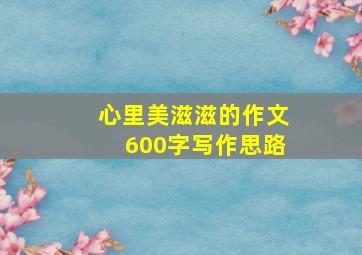 心里美滋滋的作文
600字写作思路